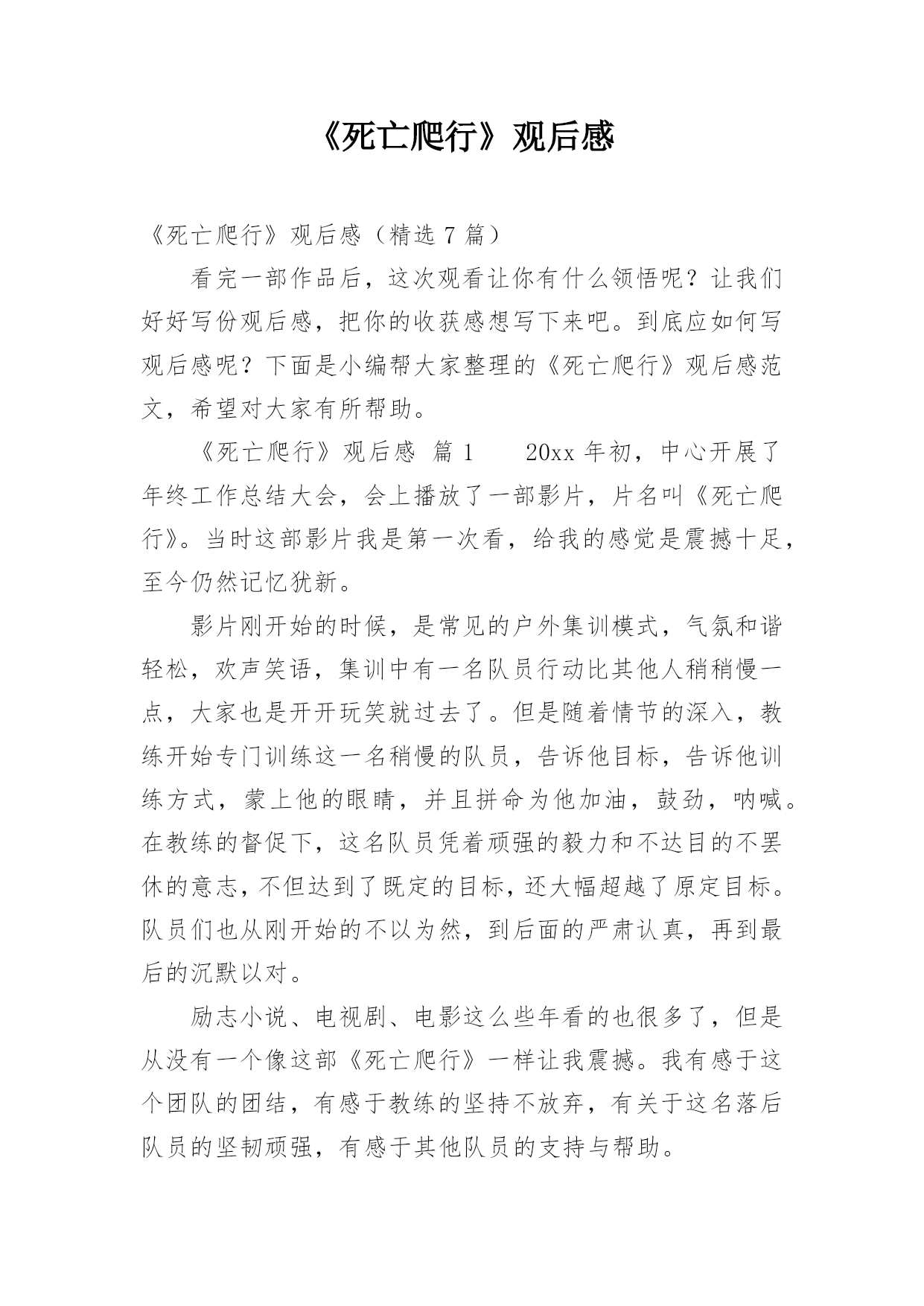 《死亡爬行》观后感

《死亡爬行》观后感（精选 7 篇）

看完一部作品后，这次观看让你有什么领悟呢？让我们好好写份观后感，把你的收获感想写下来吧。到底应如何写观后感呢？下面是小编帮大家整理的《死亡爬行》观后感范文，希望对大家有所帮助。

《死亡爬行》观后感 篇 1　　20xx 年初，中心开展了年终工作总结大会，会上播放了一部影片，片名叫《死亡爬行》。当时这部影片我是第一次看，给我的感觉是震撼十足，至今仍然记忆犹新。

影片刚开始的时候，是常见的户外集训模式，气氛和谐轻松，欢声笑语，集训中有一名队员行动比其他人稍稍慢一点，大家也是开开玩笑就过去了。但是随着情节的深入，教练开始专门训练这一名稍慢的队员，告诉他目标，告诉他训练方式，蒙上他的眼睛，并且拼命为他加油，鼓劲，呐喊。在教练的督促下，这名队员凭着顽强的毅力和不达目的不罢休的意志，不但达到了既定的目标，还大幅超越了原定目标。队员们也从刚开始的不以为然，到后面的严肃认真，再到最后的沉默以对。

励志小说、电视剧、电影这么些年看的也很多了，但是从没有一个像这部《死亡爬行》一样让我震撼。我有感于这个团队的团结，有感于教练的坚持不放弃，有关于这名落后队员的坚韧顽强，有感于其他队员的支持与帮助。